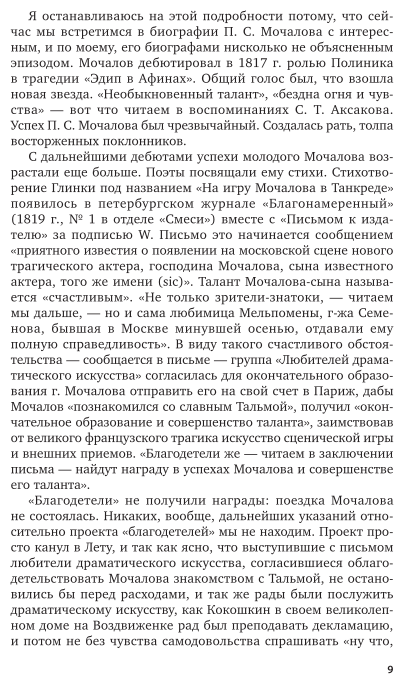 Я останавливаюсь на этой подробности потому, что сейчас мы встретимся в биографии П. С. Мочалова с интересным, и по моему, его биографами нисколько не объясненным эпизодом. Мочалов дебютировал в 1817 г. ролью Полиника в трагедии «Эдип в Афинах». Общий голос был, что взошла новая звезда. «Необыкновенный талант», «бездна огня и чувства» — вот что читаем в воспоминаниях С. Т. Аксакова. Успех П. С. Мочалова был чрезвычайный. Создалась рать, толпа восторженных поклонников.

С дальнейшими дебютами успехи молодого Мочалова возрастали еще больше. Поэты посвящали ему стихи. Стихотворение Глинки под названием «На игру Мочалова в Танкреде» появилось в петербургском журнале «Благонамеренный» (1819 г., № 1 в отделе «Смеси») вместе с «Письмом к издателю» за подписью W. Письмо это начинается сообщением «приятного известия о появлении на московской сцене нового трагического актера, господина Мочалова, сына известного актера, того же имени (sic)». Талант Мочалова-сына называется «счастливым». «Не только зрители-знатоки, — читаем мы дальше, — но и сама любимица Мельпомены, г-жа Семенова, бывшая в Москве минувшей осенью, отдавали ему полную справедливость». В виду такого счастливого обстоятельства — сообщается в письме — группа «Любителей драматического искусства» согласилась для окончательного образования г. Мочалова отправить его на свой счет в Париж, дабы Мочалов «познакомился со славным Тальмой», получил «окончательное образование и совершенство таланта», заимствовав от великого французского трагика искусство сценической игры и внешних приемов. «Благодетели же — читаем в заключении письма — найдут награду в успехах Мочалова и совершенстве его таланта».

«Благодетели» не получили награды: поездка Мочалова не состоялась. Никаких, вообще, дальнейших указаний относительно проекта «благодетелей» мы не находим. Проект просто канул в Лету, и так как ясно, что выступившие с письмом любители драматического искусства, согласившиеся облагодетельствовать Мочалова знакомством с Тальмой, не остановились бы перед расходами, и так же рады были послужить драматическому искусству, как Кокошкин в своем великолепном доме на Воздвиженке рад был преподавать декламацию, и потом не без чувства самодовольства спрашивать «ну что,

9